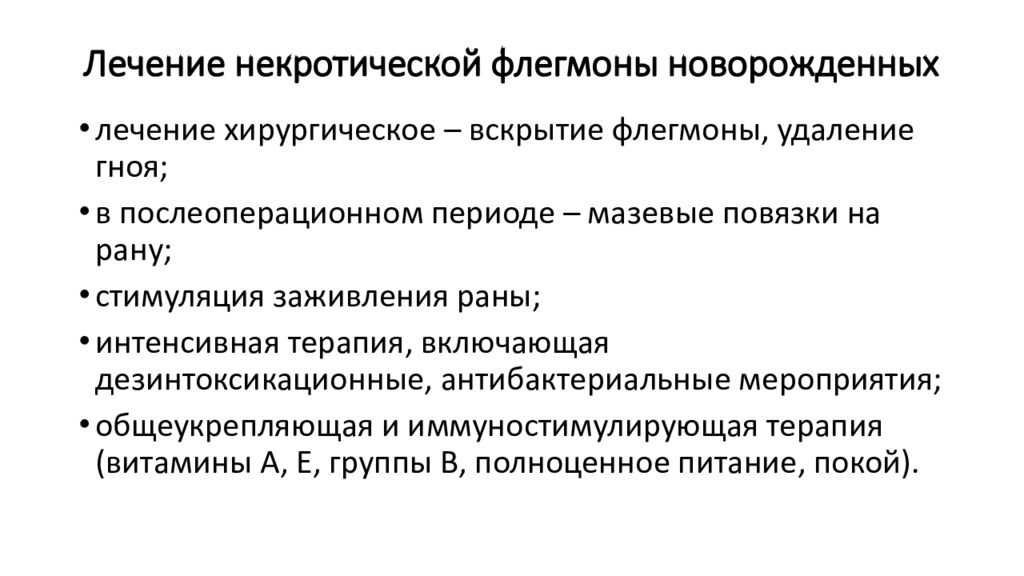 Лечение некротической флегмоны новорожденных

• лечение хирургическое – вскрытие флегмоны, удаление гноя;

• в послеоперационном периоде – мазевые повязки на рану;

• стимуляция заживления раны;

• интенсивная терапия, включающая дезинтоксикационные, антибактериальные мероприятия;

• общеукрепляющая и иммуностимулирующая терапия (витамины А, Е, группы В, полноценное питание, покой).